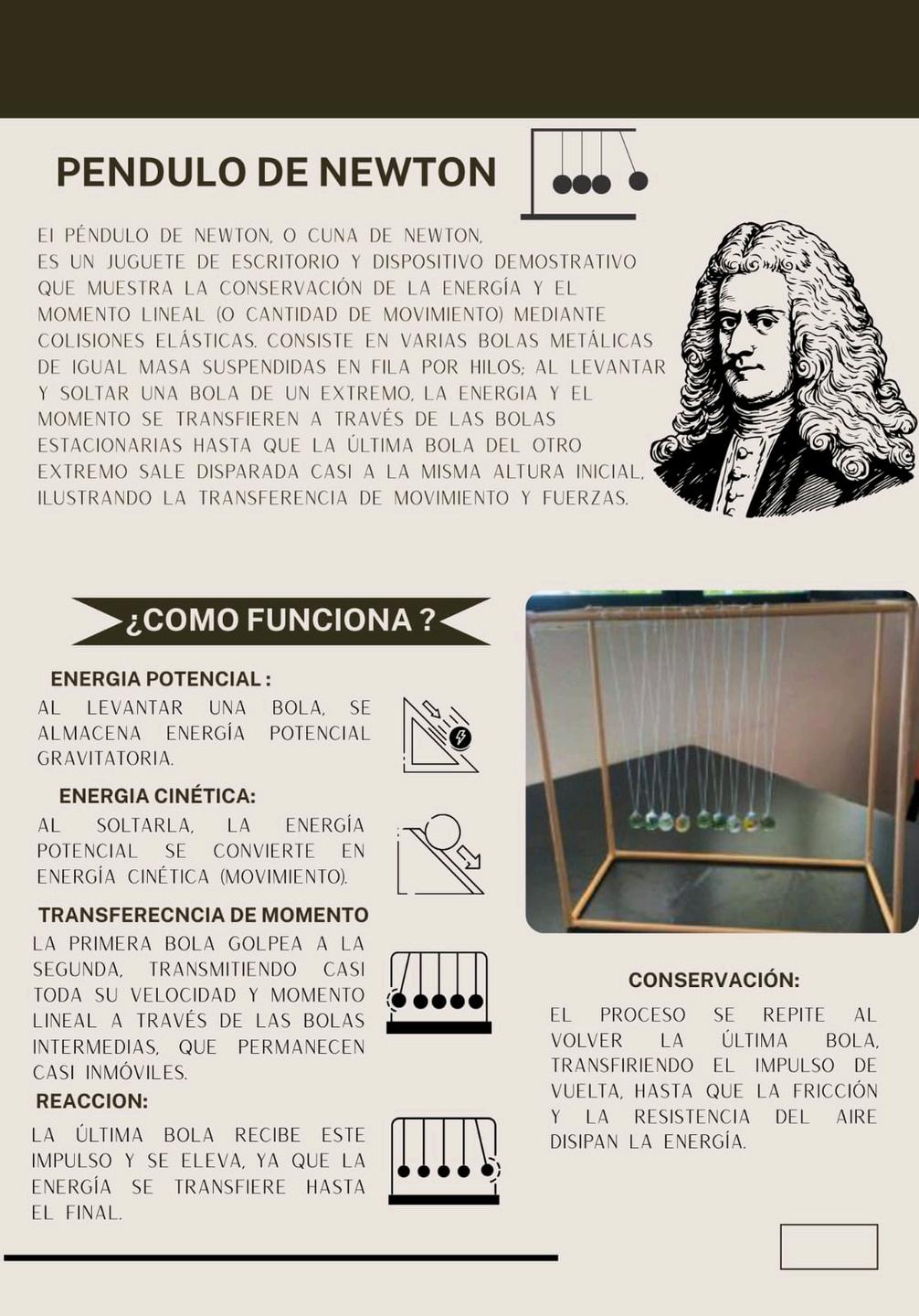 PENDULO DE NEWTON

El PÉNDULO DE NEWTON, O CUNA DE NEWTON, ES UN JUGUETE DE ESCRITORIO Y DISPOSITIVO DEMOSTRATIVO QUE MUESTRA LA CONSERVACIÓN DE LA ENERGÍA Y EL MOMENTO LINEAL (O CANTIDAD DE MOVIMIENTO) MEDIANTE COLISIONES ELÁSTICAS. CONSISTE EN VARIAS BOLAS METÁLICAS DE IGUAL MASA SUSPENDIDAS EN FILA POR HILOS; AL LEVANTAR Y SOLTAR UNA BOLA DE UN EXTREMO, LA ENERGIA Y EL MOMENTO SE TRANSFIEREN A TRAVÉS DE LAS BOLAS ESTACIONARIAS HASTA QUE LA ÚLTIMA BOLA DEL OTRO EXTREMO SALE DISPARADA CASI A LA MISMA ALTURA INICIAL, ILUSTRANDO LA TRANSFERENCIA DE MOVIMIENTO Y FUERZAS.

¿COMO FUNCIONA ?

ENERGIA POTENCIAL :
AL LEVANTAR UNA BOLA, SE ALMACENA ENERGÍA POTENCIAL GRAVITATORIA.

ENERGIA CINÉTICA:
AL SOLTARLA, LA ENERGÍA POTENCIAL SE CONVIERTE EN ENERGÍA CINÉTICA (MOVIMIENTO).

TRANSFERECNCIA DE MOMENTO
LA PRIMERA BOLA GOLPEA A LA SEGUNDA, TRANSMITIENDO CASI TODA SU VELOCIDAD Y MOMENTO LINEAL A TRAVÉS DE LAS BOLAS INTERMEDIAS, QUE PERMANECEN CASI INMÓVILES.

REACCION:
LA ÚLTIMA BOLA RECIBE ESTE IMPULSO Y SE ELEVA, YA QUE LA ENERGÍA SE TRANSFIERE HASTA EL FINAL.

CONSERVACIÓN:
EL PROCESO SE REPITE AL VOLVER LA ÚLTIMA BOLA, TRANSFIRIENDO EL IMPULSO DE VUELTA, HASTA QUE LA FRICCIÓN Y LA RESISTENCIA DEL AIRE DISIPAN LA ENERGÍA.